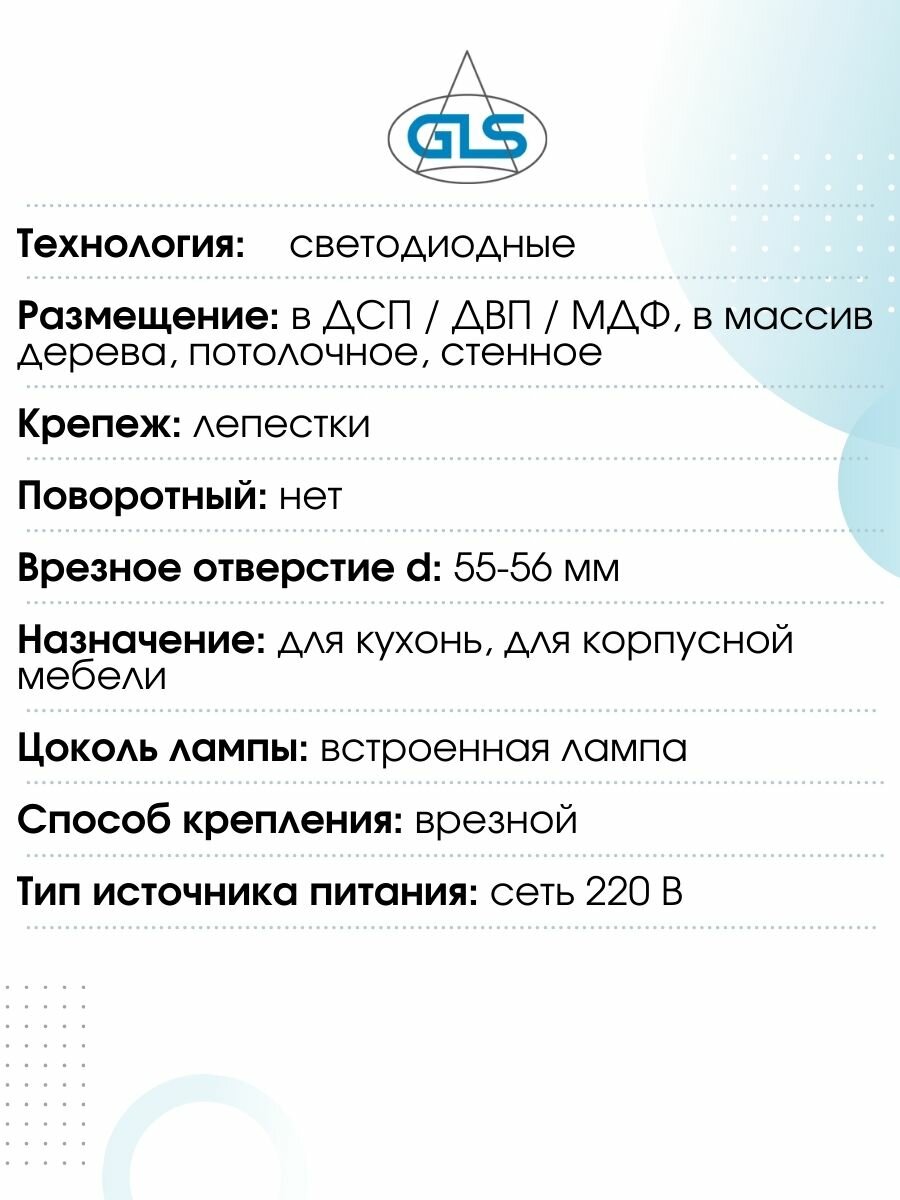 GLS

Технология: светодиодные

Размещение: в ДСП / ДВП / МДФ, в массив дерева, потолочное, стенное

Крепеж: лепестки

Поворотный: нет

Врезное отверстие d: 55-56 мм

Назначение: для кухонь, для корпусной мебели

Цоколь лампы: встроенная лампа

Способ крепления: врезной

Тип источника питания: сеть 220 В